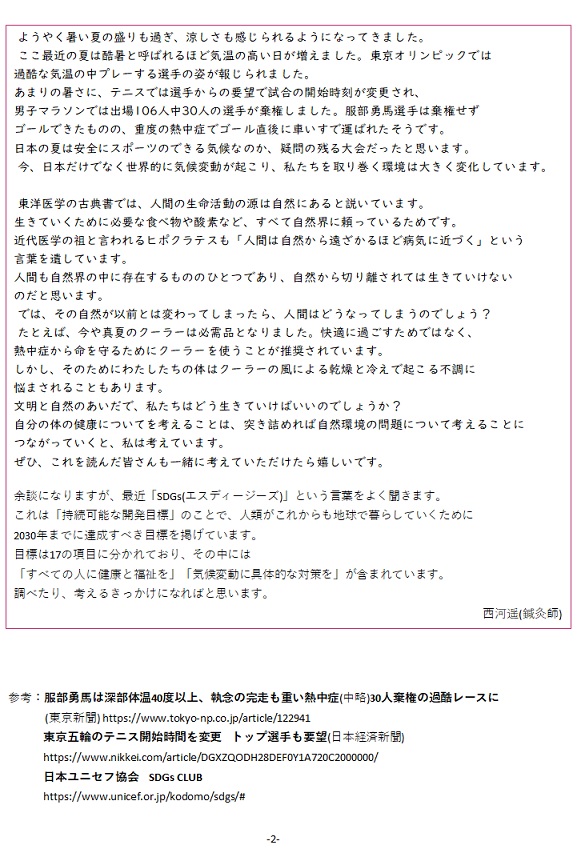 ようやく暑い夏の盛りも過ぎ、涼しさも感じられるようになってきました。
ここ最近の夏は酷暑と呼ばれるほど気温の高い日が増えました。東京オリンピックでは過酷な気温の中プレーする選手の姿が報じられました。
あまりの暑さに、テニスでは選手からの要望で試合の開始時刻が変更され、男子マラソンでは出場106人中30人の選手が棄権しました。服部勇馬選手は棄権せずゴールできたものの、重度の熱中症でゴール直後に車いすで運ばれたそうです。
日本の夏は安全にスポーツのできる気候なのか、疑問の残る大会だったと思います。
今、日本だけでなく世界的に気候変動が起こり、私たちを取り巻く環境は大きく変化しています。

東洋医学の古典書では、人間の生命活動の源は自然にあると説いています。
生きていくために必要な食べ物や酸素など、すべて自然界に頼っているためです。
近代医学の祖と言われるヒポクラテスも「人間は自然から遠ざかるほど病気に近づく」という言葉を遺しています。
人間も自然界の中に存在するもののひとつであり、自然から切り離されては生きていけないのだと思います。
では、その自然が以前とは変わってしまったら、人間はどうなってしまうのでしょう？
たとえば、今や真夏のクーラーは必需品となりました。快適に過ごすためではなく、熱中症から命を守るためにクーラーを使うことが推奨されています。
しかし、そのためにわたしたちの体はクーラーの風による乾燥と冷えで起こる不調に悩まされることもあります。
文明と自然のあいだで、私たちはどう生きていけばいいのでしょうか？
自分の体の健康についてを考えることは、突き詰めれば自然環境の問題について考えることにつながっていくと、私は考えています。
ぜひ、これを読んだ皆さんも一緒に考えていただけたら嬉しいです。

余談になりますが、最近「SDGs(エスディージーズ)」という言葉をよく聞きます。
これは「持続可能な開発目標」のことで、人類がこれからも地球で暮らしていくために2030年までに達成すべき目標を掲げています。
目標は17の項目に分かれており、その中には「すべての人に健康と福祉を」「気候変動に具体的な対策を」が含まれています。
調べたり、考えるきっかけになればと思います。

西河遥(鍼灸師)

参考：服部勇馬は深部体温40度以上、執念の完走も重い熱中症(中略)30人棄権の過酷レースに
(東京新聞) https://www.tokyo-np.co.jp/article/122941
東京五輪のテニス開始時間を変更　トップ選手も要望(日本経済新聞)
https://www.nikkei.com/article/DGXZQODH28DEF0Y1A720C2000000/
日本ユニセフ協会　SDGs CLUB
https://www.unicef.or.jp/kodomo/sdgs/#

-2-